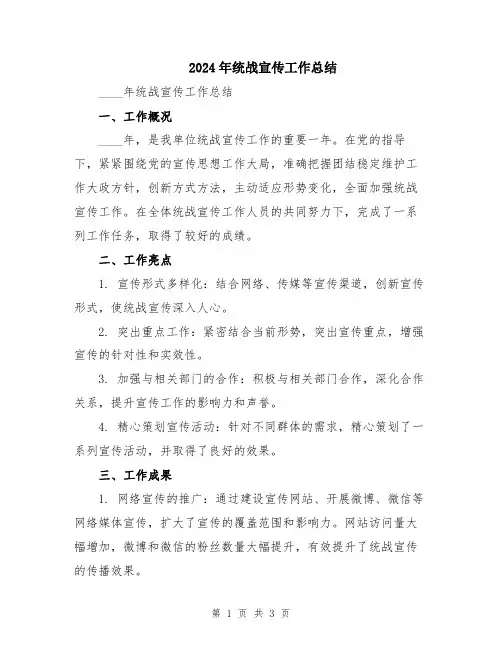 2024年统战宣传工作总结

____年统战宣传工作总结

一、工作概况

____年，是我单位统战宣传工作的重要一年。在党的指导下，紧紧围绕党的宣传思想工作大局，准确把握团结稳定维护工作大政方针，创新方式方法，主动适应形势变化，全面加强统战宣传工作。在全体统战宣传工作人员的共同努力下，完成了一系列工作任务，取得了较好的成绩。

二、工作亮点

1. 宣传形式多样化：结合网络、传媒等宣传渠道，创新宣传形式，使统战宣传深入人心。

2. 突出重点工作：紧密结合当前形势，突出宣传重点，增强宣传的针对性和实效性。

3. 加强与相关部门的合作：积极与相关部门合作，深化合作关系，提升宣传工作的影响力和声誉。

4. 精心策划宣传活动：针对不同群体的需求，精心策划了一系列宣传活动，并取得了良好的效果。

三、工作成果

1. 网络宣传的推广：通过建设宣传网站、开展微博、微信等网络媒体宣传，扩大了宣传的覆盖范围和影响力。网站访问量大幅增加，微博和微信的粉丝数量大幅提升，有效提升了统战宣传的传播效果。

第 1 页 共 3 页